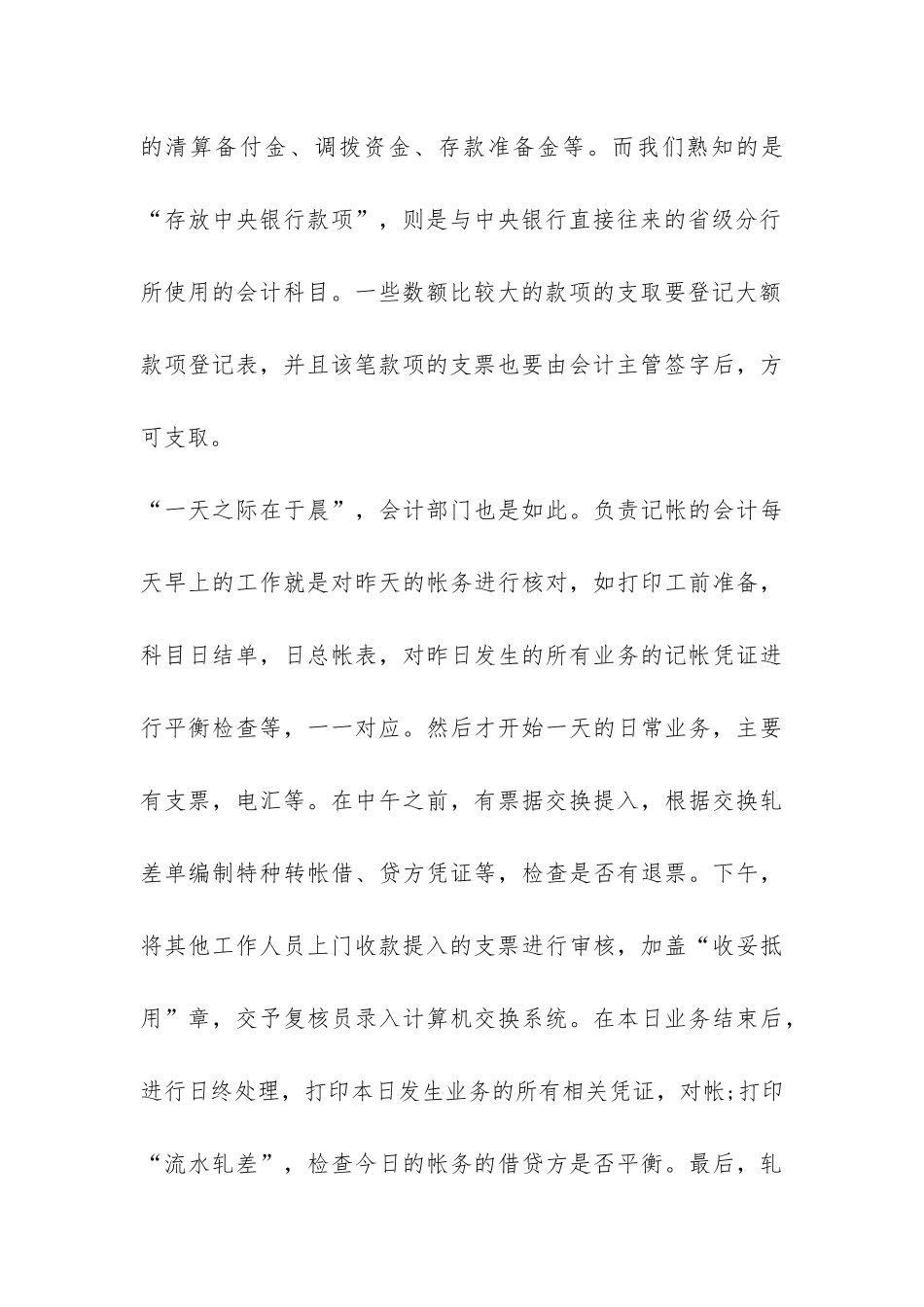 的清算备付金、调拨资金、存款准备金等。而我们熟知的是“存放中央银行款项”，则是与中央银行直接往来的省级分行所使用的会计科目。一些数额比较大的款项的支取要登记大额款项登记表，并且该笔款项的支票也要由会计主管签字后，方可支取。

“一天之际在于晨”，会计部门也是如此。负责记帐的会计每天早上的工作就是对昨天的帐务进行核对，如打印工前准备，科目日结单，日总帐表，对昨日发生的所有业务的记帐凭证进行平衡检查等，一一对应。然后才开始一天的日常业务，主要有支票，电汇等。在中午之前，有票据交换提入，根据交换轧差单编制特种转帐借、贷方凭证等，检查是否有退票。下午，将其他工作人员上门收款提入的支票进行审核，加盖“收妥抵用”章，交予复核员录入计算机交换系统。在本日业务结束后，进行日终处理，打印本日发生业务的所有相关凭证，对帐;打印“流水轧差”，检查今日的帐务的借贷方是否平衡。最后，轧